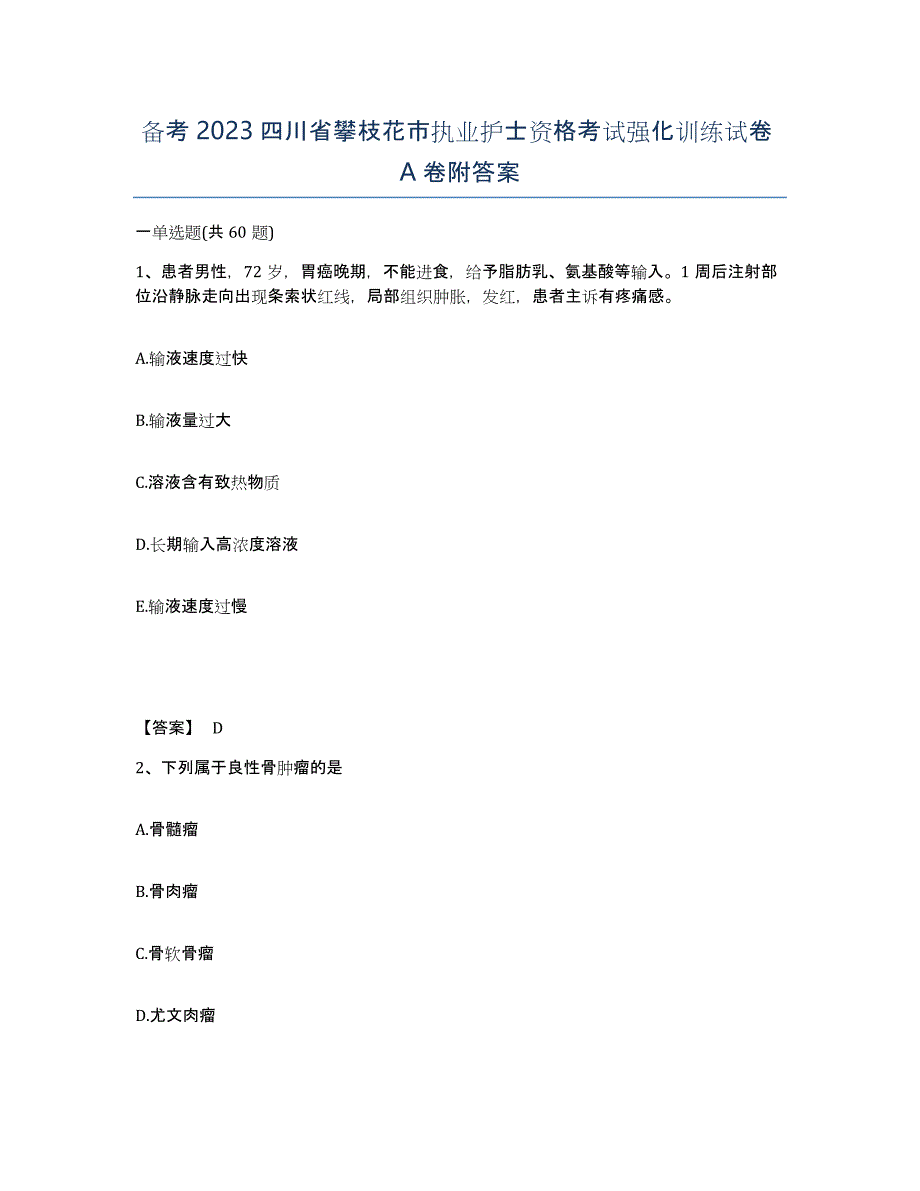 备考 2023 四川省攀枝花市执业护士资格考试强化训练试卷 A 卷附答案

一单选题(共 60 题)

1、患者男性，72 岁，胃癌晚期，不能进食，给予脂肪乳、氨基酸等输入。1 周后注射部位沿静脉走向出现条索状红线，局部组织肿胀，发红，患者主诉有疼痛感。

A.输液速度过快

B.输液量过大

C.溶液含有致热物质

D.长期输入高浓度溶液

E.输液速度过慢

【答案】 D

2、下列属于良性骨肿瘤的是

A.骨髓瘤

B.骨肉瘤

C.骨软骨瘤

D.尤文肉瘤